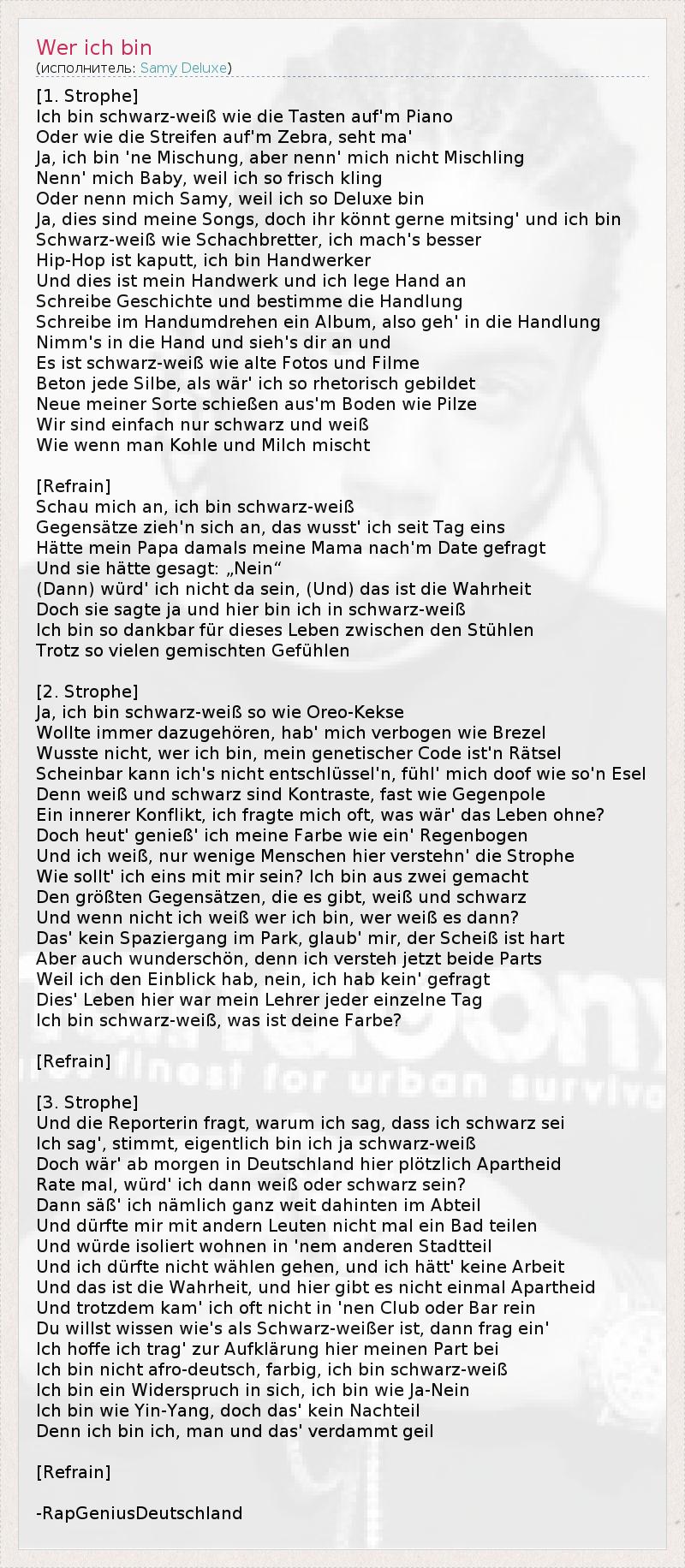 Wer ich bin
(исполнитель: Samy Deluxe)

[1. Strophe]
Ich bin schwarz-weiß wie die Tasten auf'm Piano
Oder wie die Streifen auf'm Zebra, seht ma'
Ja, ich bin 'ne Mischung, aber nenn' mich nicht Mischling
Nenn' mich Baby, weil ich so frisch kling
Oder nenn mich Samy, weil ich so Deluxe bin
Ja, dies sind meine Songs, doch ihr könnt gerne mitsing' und ich bin
Schwarz-weiß wie Schachbretter, ich mach's besser
Hip-Hop ist kaputt, ich bin Handwerker
Und dies ist mein Handwerk und ich lege Hand an
Schreibe Geschichte und bestimme die Handlung
Schreibe im Handumdrehen ein Album, also geh' in die Handlung
Nimm's in die Hand und sieh's dir an und
Es ist schwarz-weiß wie alte Fotos und Filme
Beton jede Silbe, als wär' ich so rhetorisch gebildet
Neue meiner Sorte schießen aus'm Boden wie Pilze
Wir sind einfach nur schwarz und weiß
Wie wenn man Kohle und Milch mischt

[Refrain]
Schau mich an, ich bin schwarz-weiß
Gegensätze zieh'n sich an, das wusst' ich seit Tag eins
Hätte mein Papa damals meine Mama nach'm Date gefragt
Und sie hätte gesagt: „Nein“
(Dann) würd' ich nicht da sein, (Und) das ist die Wahrheit
Doch sie sagte ja und hier bin ich in schwarz-weiß
Ich bin so dankbar für dieses Leben zwischen den Stühlen
Trotz so vielen gemischten Gefühlen

[2. Strophe]
Ja, ich bin schwarz-weiß so wie Oreo-Kekse
Wollte immer dazugehören, hab' mich verbogen wie Brezel
Wusste nicht, wer ich bin, mein genetischer Code ist'n Rätsel
Scheinbar kann ich's nicht entschlüssel'n, fühl' mich doof wie so'n Esel
Denn weiß und schwarz sind Kontraste, fast wie Gegenpole
Ein innerer Konflikt, ich fragte mich oft, was wär' das Leben ohne?
Doch heut' genieß' ich meine Farbe wie ein' Regenbogen
Und ich weiß, nur wenige Menschen hier verstehn' die Strophe
Wie sollt' ich eins mit mir sein? Ich bin aus zwei gemacht
Den größten Gegensätzen, die es gibt, weiß und schwarz
Und wenn nicht ich weiß wer ich bin, wer weiß es dann?
Das' kein Spaziergang im Park, glaub' mir, der Scheiß ist hart
Aber auch wunderschön, denn ich versteh jetzt beide Parts
Weil ich den Einblick hab, nein, ich hab kein' gefragt
Dies' Leben hier war mein Lehrer jeder einzelne Tag
Ich bin schwarz-weiß, was ist deine Farbe?

[Refrain]

[3. Strophe]
Und die Reporterin fragt, warum ich sag, dass ich schwarz sei
Ich sag', stimmt, eigentlich bin ich ja schwarz-weiß
Doch wär' ab morgen in Deutschland hier plötzlich Apartheid
Rate mal, würd' ich dann weiß oder schwarz sein?
Dann säß' ich nämlich ganz weit dahinten im Abteil
Und dürfte mir mit andern Leuten nicht mal ein Bad teilen
Und würde isoliert wohnen in 'nem anderen Stadtteil
Und ich dürfte nicht wählen gehen, und ich hätt' keine Arbeit
Und das ist die Wahrheit, und hier gibt es nicht einmal Apartheid
Und trotzdem kam' ich oft nicht in 'nen Club oder Bar rein
Du willst wissen wie's als Schwarz-weißer ist, dann frag ein'
Ich hoffe ich trag' zur Aufklärung hier meinen Part bei
Ich bin nicht afro-deutsch, farbig, ich bin schwarz-weiß
Ich bin ein Widerspruch in sich, ich bin wie Ja-Nein
Ich bin wie Yin-Yang, doch das' kein Nachteil
Denn ich bin ich, man und das' verdammt geil

[Refrain]

-RapGeniusDeutschland